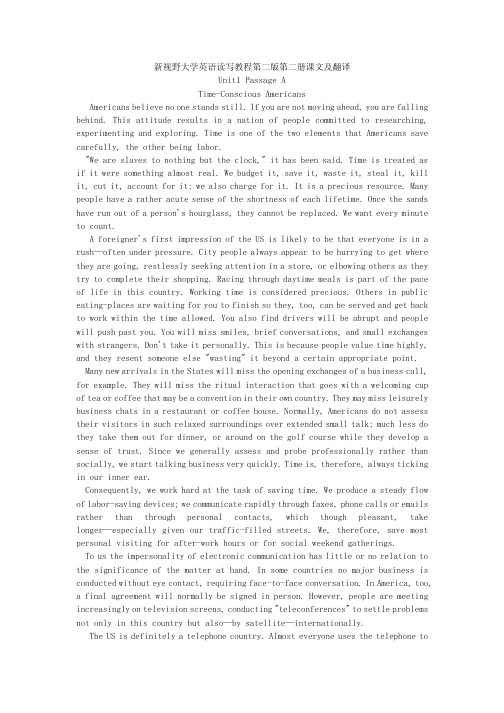 新视野大学英语读写教程第二版第二册课文及翻译
Unit1 Passage A
Time-Conscious Americans

Americans believe no one stands still. If you are not moving ahead, you are falling behind. This attitude results in a nation of people committed to researching, experimenting and exploring. Time is one of the two elements that Americans save carefully, the other being labor.

"We are slaves to nothing but the clock," it has been said. Time is treated as if it were something almost real. We budget it, save it, waste it, steal it, kill it, cut it, account for it; we also charge for it. It is a precious resource. Many people have a rather acute sense of the shortness of each lifetime. Once the sands have run out of a person's hourglass, they cannot be replaced. We want every minute to count.

A foreigner's first impression of the US is likely to be that everyone is in a rush—often under pressure. City people always appear to be hurrying to get where they are going, restlessly seeking attention in a store, or elbowing others as they try to complete their shopping. Racing through daytime meals is part of the pace of life in this country. Working time is considered precious. Others in public eating-places are waiting for you to finish so they, too, can be served and get back to work within the time allowed. You also find drivers will be abrupt and people will push past you. You will miss smiles, brief conversations, and small exchanges with strangers. Don't take it personally. This is because people value time highly, and they resent someone else "wasting" it beyond a certain appropriate point.

Many new arrivals in the States will miss the opening exchanges of a business call, for example. They will miss the ritual interaction that goes with a welcoming cup of tea or coffee that may be a convention in their own country. They may miss leisurely business chats in a restaurant or coffee house. Normally, Americans do not assess their visitors in such relaxed surroundings over extended small talk; much less do they take them out for dinner, or around on the golf course while they develop a sense of trust. Since we generally assess and probe professionally rather than socially, we start talking business very quickly. Time is, therefore, always ticking in our inner ear.

Consequently, we work hard at the task of saving time. We produce a steady flow of labor-saving devices; we communicate rapidly through faxes, phone calls or emails rather than through personal contacts, which though pleasant, take longer—especially given our traffic-filled streets. We, therefore, save most personal visiting for after-work hours or for social weekend gatherings.

To us the impersonality of electronic communication has little or no relation to the significance of the matter at hand. In some countries no major business is conducted without eye contact, requiring face-to-face conversation. In America, too, a final agreement will normally be signed in person. However, people are meeting increasingly on television screens, conducting "teleconferences" to settle problems not only in this country but also—by satellite—internationally.

The US is definitely a telephone country. Almost everyone uses the telephone to